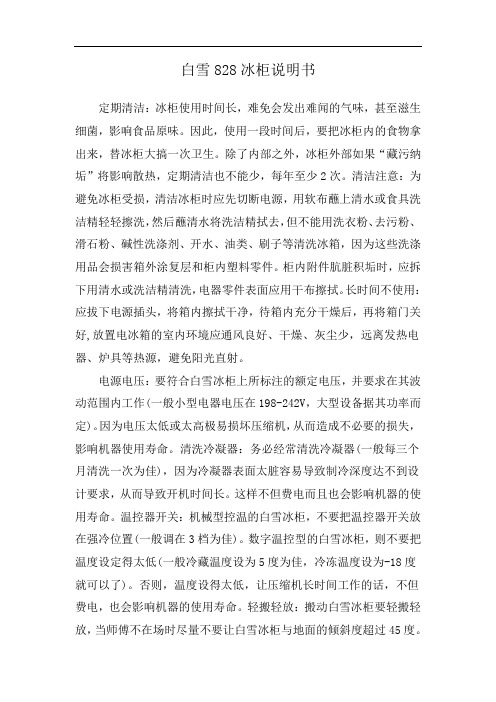 白雪 828 冰柜说明书

定期清洁：冰柜使用时间长，难免会发出难闻的气味，甚至滋生细菌，影响食品原味。因此，使用一段时间后，要把冰柜内的食物拿出来，替冰柜大搞一次卫生。除了内部之外，冰柜外部如果“藏污纳垢”将影响散热，定期清洁也不能少，每年至少 2 次。清洁注意：为避免冰柜受损，清洁冰柜时应先切断电源，用软布蘸上清水或食具洗洁精轻轻擦洗，然后蘸清水将洗洁精拭去，但不能用洗衣粉、去污粉、滑石粉、碱性洗涤剂、开水、油类、刷子等清洗冰箱，因为这些洗涤用品会损害箱外涂复层和柜内塑料零件。柜内附件肮脏积垢时，应拆下用清水或洗洁精清洗，电器零件表面应用干布擦拭。长时间不使用：应拔下电源插头，将箱内擦拭干净，待箱内充分干燥后，再将箱门关好,放置电冰箱的室内环境应通风良好、干燥、灰尘少，远离发热电器、炉具等热源，避免阳光直射。

电源电压：要符合白雪冰柜上所标注的额定电压，并要求在其波动范围内工作(一般小型电器电压在 198-242V，大型设备据其功率而定)。因为电压太低或太高极易损坏压缩机，从而造成不必要的损失，影响机器使用寿命。清洗冷凝器：务必经常清洗冷凝器(一般每三个月清洗一次为佳)，因为冷凝器表面太脏容易导致制冷深度达不到设计要求，从而导致开机时间长。这样不但费电而且也会影响机器的使用寿命。温控器开关：机械型控温的白雪冰柜，不要把温控器开关放在强冷位置(一般调在 3 档为佳)。数字温控型的白雪冰柜，则不要把温度设定得太低(一般冷藏温度设为 5 度为佳，冷冻温度设为-18 度就可以了)。否则，温度设得太低，让压缩机长时间工作的话，不但费电，也会影响机器的使用寿命。轻搬轻放：搬动白雪冰柜要轻搬轻放，当师傅不在场时尽量不要让白雪冰柜与地面的倾斜度超过 45 度。